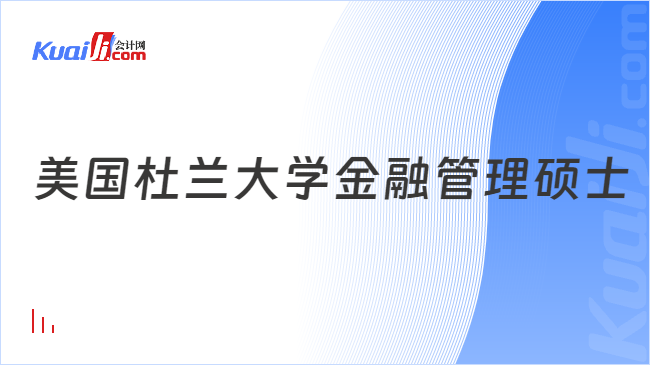 Kuaiji 会计网 .com

美国杜兰大学金融管理硕士

Kuaiji.com